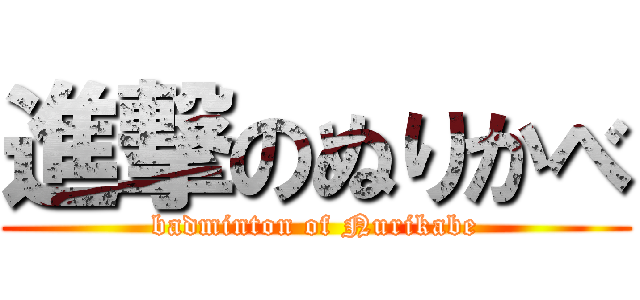 進撃のぬりかべ
badminton of Nurikabe